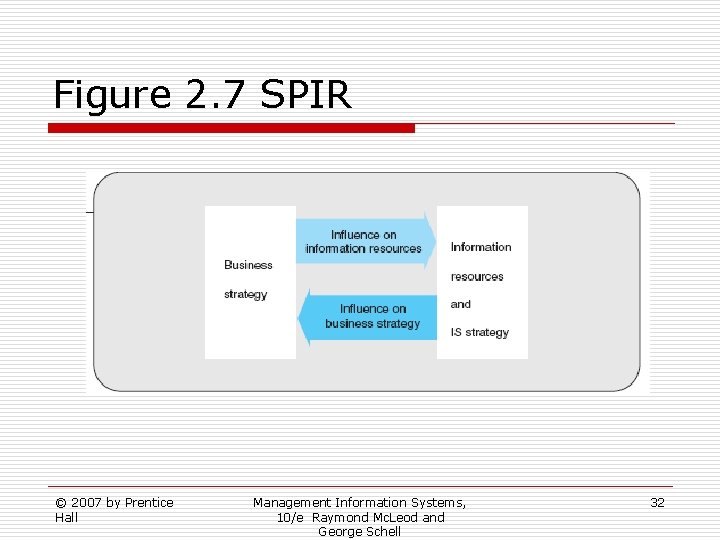 Figure 2.7 SPIR

Business

strategy

Influence on information resources

Influence on business strategy

Information

resources

and

IS strategy

© 2007 by Prentice Hall

Management Information Systems, 10/e Raymond McLeod and George Schell

32